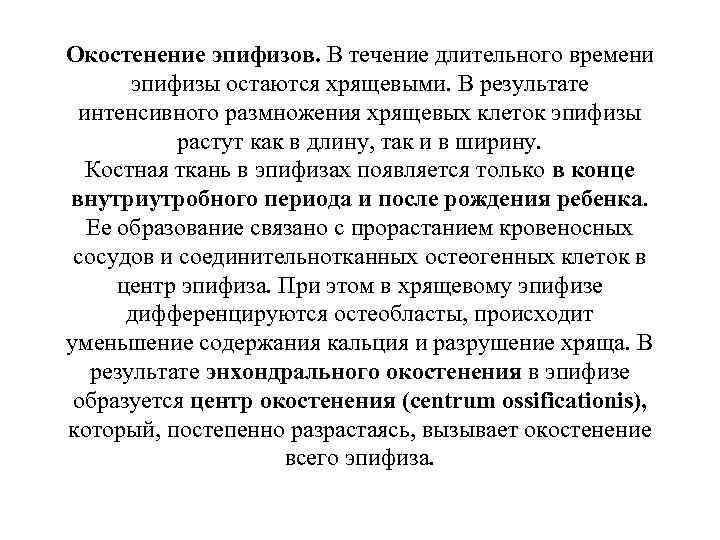 Окостенение эпифизов. В течение длительного времени эпифизы остаются хрящевыми. В результате интенсивного размножения хрящевых клеток эпифизы растут как в длину, так и в ширину.
Костная ткань в эпифизах появляется только в конце внутриутробного периода и после рождения ребенка. Ее образование связано с прорастанием кровеносных сосудов и соединительнотканных остеогенных клеток в центр эпифиза. При этом в хрящевому эпифизе дифференцируются остеобласты, происходит уменьшение содержания кальция и разрушение хряща. В результате энхондрального окостенения в эпифизе образуется центр окостенения (centrum ossificationis), который, постепенно разрастаясь, вызывает окостенение всего эпифиза.